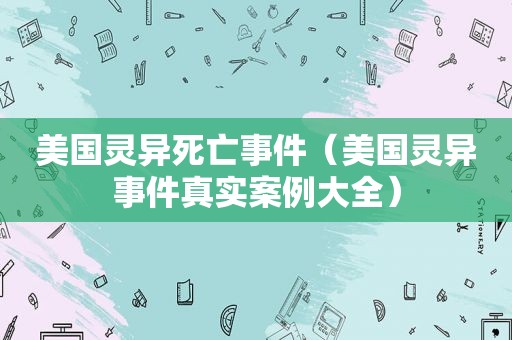 美国灵异死亡事件（美国灵异事件真实案例大全）

STATIONERY